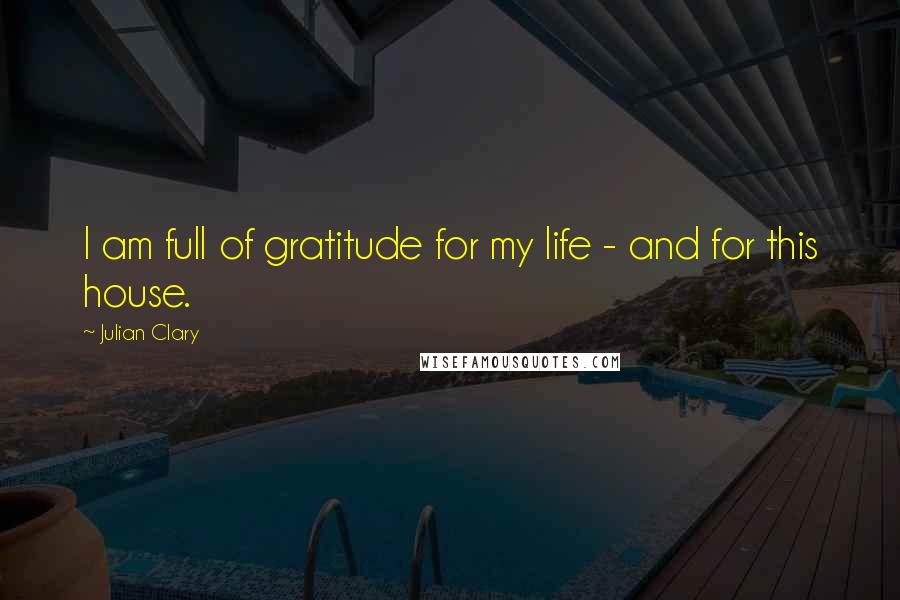 I am full of gratitude for my life - and for this house.

~ Julian Clary

WISEFAMOUSQUOTES.COM